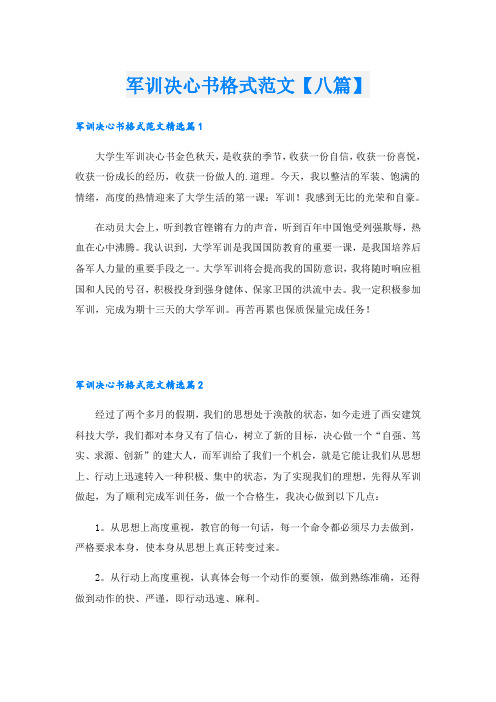 军训决心书格式范文【八篇】

军训决心书格式范文精选篇1

大学生军训决心书金色秋天，是收获的季节，收获一份自信，收获一份喜悦，收获一份成长的经历，收获一份做人的.道理。今天，我以整洁的军装、饱满的情绪，高度的热情迎来了大学生活的第一课：军训！我感到无比的光荣和自豪。

在动员大会上，听到教官铿锵有力的声音，听到百年中国饱受列强欺辱，热血在心中沸腾。我认识到，大学军训是我国国防教育的重要一课，是我国培养后备军人力量的重要手段之一。大学军训将会提高我的国防意识，我将随时响应祖国和人民的号召，积极投身到强身健体、保家卫国的洪流中去。我一定积极参加军训，完成为期十三天的大学军训。再苦再累也保质保量完成任务！

军训决心书格式范文精选篇2

经过了两个多月的假期，我们的思想处于涣散的状态，如今走进了西安建筑科技大学，我们都对本身又有了信心，树立了新的目标，决心做一个“自强、笃实、求源、创新”的建大人，而军训给了我们一个机会，就是它能让我们从思想上、行动上迅速转入一种积极、集中的状态，为了实现我们的理想，先得从军训做起，为了顺利完成军训任务，做一个合格生，我决心做到以下几点：

1。从思想上高度重视，教官的每一句话，每一个命令都必须尽力去做到，严格要求本身，使本身从思想上真正转变过来。

2。从行动上高度重视，认真体会每一个动作的要领，做到熟练准确，还得做到动作的快、严谨，即行动迅速、麻利。